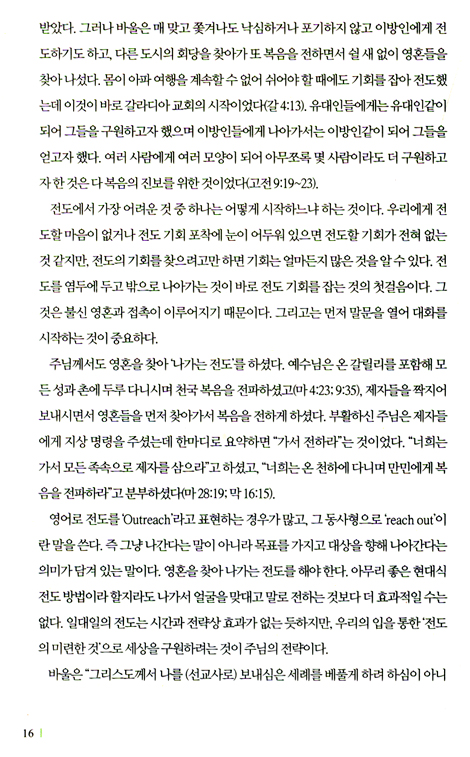 받았다. 그러나 바울은 매 맞고 쫓겨나도 낙심하거나 포기하지 않고 이방인에게 전도하기도 하고, 다른 도시의 회당을 찾아가 또 복음을 전하면서 쉴 새 없이 영혼들을 찾아 나섰다. 몸이 아파 여행을 계속할 수 없어 쉬어야 할 때에도 기회를 잡아 전도했는데 이것이 바로 갈라디아 교회의 시작이었다(갈 4:13). 유대인들에게는 유대인같이 되어 그들을 구원하고자 했으며 이방인들에게 나아가서는 이방인같이 되어 그들을 얻고자 했다. 여러 사람에게 여러 모양이 되어 아무쪼록 몇 사람이라도 더 구원하고자 한 것은 다 복음의 진보를 위한 것이었다(고전 9:19~23).

전도에서 가장 어려운 것 중 하나는 어떻게 시작하느냐 하는 것이다. 우리에게 전도할 마음이 없거나 전도 기회 포착에 눈이 어두워 있으면 전도할 기회가 전혀 없는 것 같지만, 전도의 기회를 찾으려고만 하면 기회는 얼마든지 많은 것을 알 수 있다. 전도를 염두에 두고 밖으로 나아가는 것이 바로 전도 기회를 잡는 것의 첫걸음이다. 그것은 불신 영혼과 접촉이 이루어지기 때문이다. 그리고는 먼저 말문을 열어 대화를 시작하는 것이 중요하다.

주님께서도 영혼을 찾아 '나가는 전도'를 하셨다. 예수님은 온 갈릴리를 포함해 모든 성과 촌에 두루 다니시며 천국 복음을 전파하셨고(마 4:23; 9:35), 제자들을 짝지어 보내시면서 영혼들을 먼저 찾아가서 복음을 전하게 하셨다. 부활하신 주님은 제자들에게 지상 명령을 주셨는데 한마디로 요약하면 "가서 전하라"는 것이었다. "너희는 가서 모든 족속으로 제자를 삼으라"고 하셨고, "너희는 온 천하에 다니며 만민에게 복음을 전파하라"고 분부하셨다(마 28:19; 막 16:15).

영어로 전도를 'Outreach'라고 표현하는 경우가 많고, 그 동사형으로 'reach out'이란 말을 쓴다. 즉 그냥 나간다는 말이 아니라 목표를 가지고 대상을 향해 나아간다는 의미가 담겨 있는 말이다. 영혼을 찾아 나가는 전도를 해야 한다. 아무리 좋은 현대식 전도 방법이라 할지라도 나가서 얼굴을 맞대고 말로 전하는 것보다 더 효과적일 수는 없다. 일대일의 전도는 시간과 전략상 효과가 없는 듯하지만, 우리의 입을 통한 '전도의 미련한 것'으로 세상을 구원하려는 것이 주님의 전략이다.

바울은 "그리스도께서 나를 (선교사로) 보내심은 세례를 베풀게 하려 하심이 아니

16